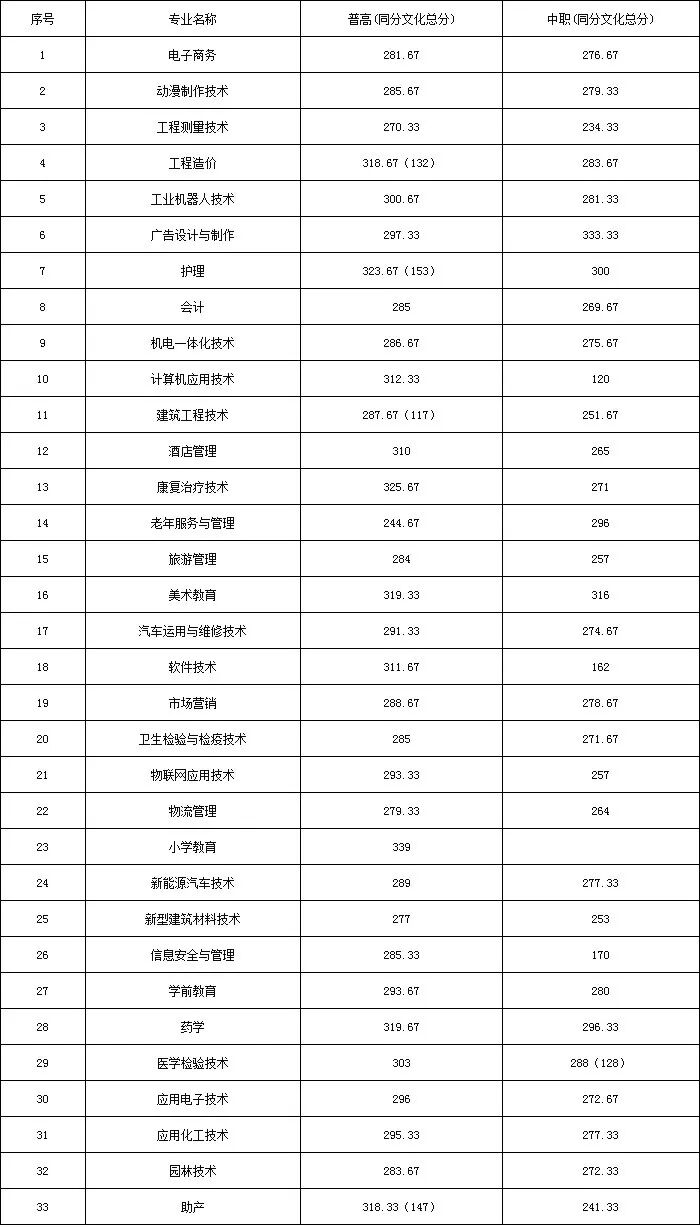 | 序号 | 专业名称 | 普高(同分文化总分) | 中职(同分文化总分) |
|---|---|---|---|
| 1 | 电子商务 | 281.67 | 276.67 |
| 2 | 动漫制作技术 | 285.67 | 279.33 |
| 3 | 工程测量技术 | 270.33 | 234.33 |
| 4 | 工程造价 | 318.67（132） | 283.67 |
| 5 | 工业机器人技术 | 300.67 | 281.33 |
| 6 | 广告设计与制作 | 297.33 | 333.33 |
| 7 | 护理 | 323.67（153） | 300 |
| 8 | 会计 | 285 | 269.67 |
| 9 | 机电一体化技术 | 286.67 | 275.67 |
| 10 | 计算机应用技术 | 312.33 | 120 |
| 11 | 建筑工程技术 | 287.67（117） | 251.67 |
| 12 | 酒店管理 | 310 | 265 |
| 13 | 康复治疗技术 | 325.67 | 271 |
| 14 | 老年服务与管理 | 244.67 | 296 |
| 15 | 旅游管理 | 284 | 257 |
| 16 | 美术教育 | 319.33 | 316 |
| 17 | 汽车运用与维修技术 | 291.33 | 274.67 |
| 18 | 软件技术 | 311.67 | 162 |
| 19 | 市场营销 | 288.67 | 278.67 |
| 20 | 卫生检验与检疫技术 | 285 | 271.67 |
| 21 | 物联网应用技术 | 293.33 | 257 |
| 22 | 物流管理 | 279.33 | 264 |
| 23 | 小学教育 | 339 | |
| 24 | 新能源汽车技术 | 289 | 277.33 |
| 25 | 新型建筑材料技术 | 277 | 253 |
| 26 | 信息安全与管理 | 285.33 | 170 |
| 27 | 学前教育 | 293.67 | 280 |
| 28 | 药学 | 319.67 | 296.33 |
| 29 | 医学检验技术 | 303 | 288（128） |
| 30 | 应用电子技术 | 296 | 272.67 |
| 31 | 应用化工技术 | 295.33 | 277.33 |
| 32 | 园林技术 | 283.67 | 272.33 |
| 33 | 助产 | 318.33（147） | 241.33 |